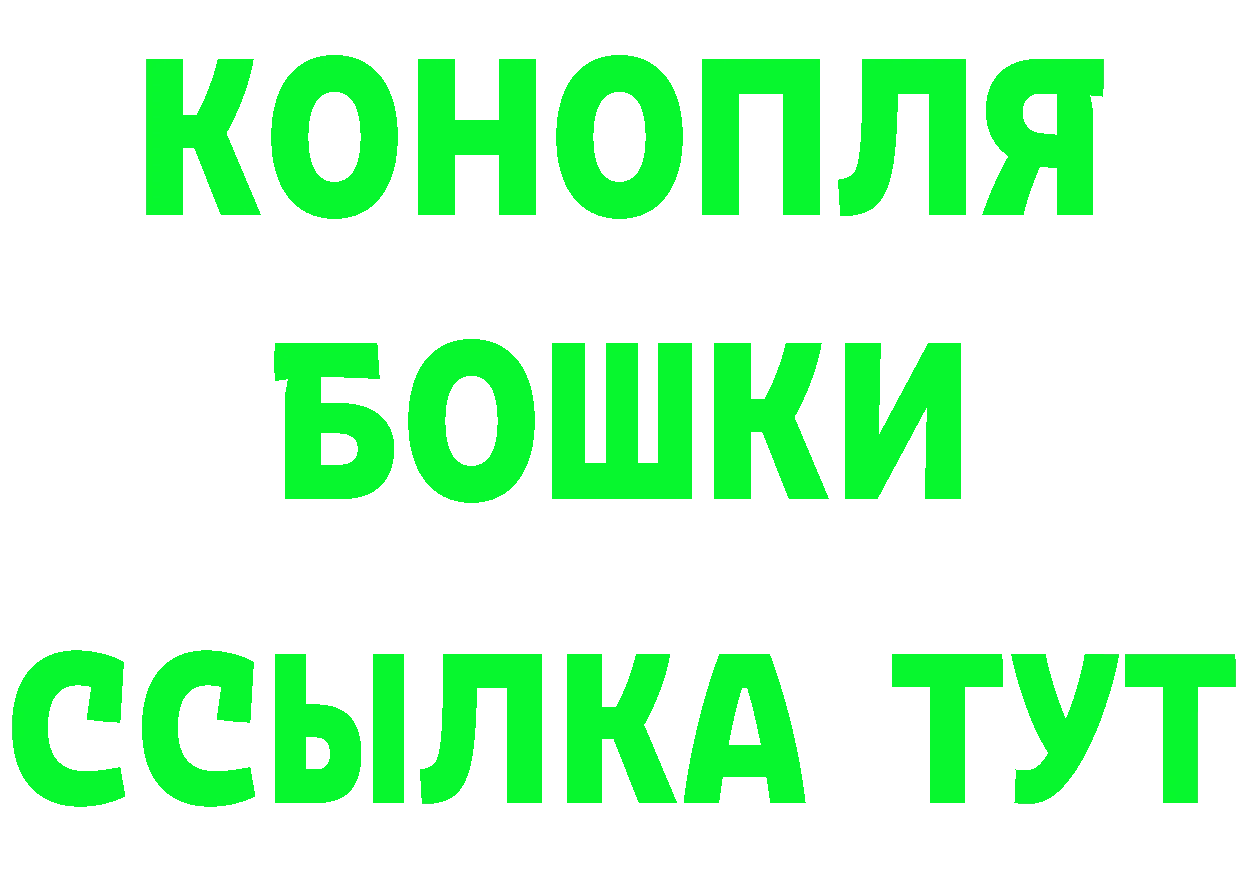 КОНОПЛЯ
БОШКИ
ССЫЛКА ТУТ